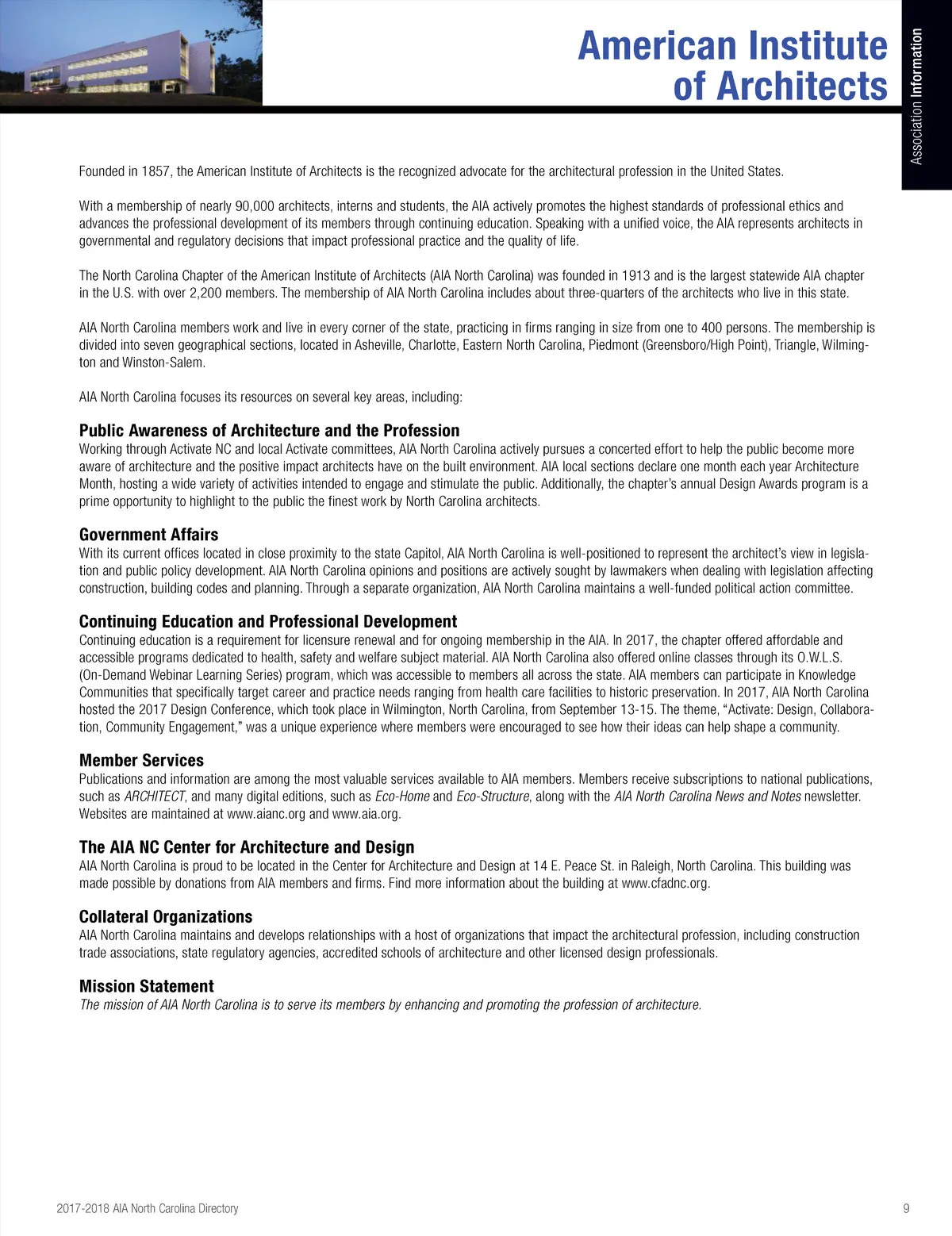 American Institute of Architects

Association Information

Founded in 1857, the American Institute of Architects is the recognized advocate for the architectural profession in the United States.

With a membership of nearly 90,000 architects, interns and students, the AIA actively promotes the highest standards of professional ethics and advances the professional development of its members through continuing education. Speaking with a unified voice, the AIA represents architects in governmental and regulatory decisions that impact professional practice and the quality of life.

The North Carolina Chapter of the American Institute of Architects (AIA North Carolina) was founded in 1913 and is the largest statewide AIA chapter in the U.S. with over 2,200 members. The membership of AIA North Carolina includes about three-quarters of the architects who live in this state.

AIA North Carolina members work and live in every corner of the state, practicing in firms ranging in size from one to 400 persons. The membership is divided into seven geographical sections, located in Asheville, Charlotte, Eastern North Carolina, Piedmont (Greensboro/High Point), Triangle, Wilmington and Winston-Salem.

AIA North Carolina focuses its resources on several key areas, including:

Public Awareness of Architecture and the Profession
Working through Activate NC and local Activate committees, AIA North Carolina actively pursues a concerted effort to help the public become more aware of architecture and the positive impact architects have on the built environment. AIA local sections declare one month each year Architecture Month, hosting a wide variety of activities intended to engage and stimulate the public. Additionally, the chapter's annual Design Awards program is a prime opportunity to highlight to the public the finest work by North Carolina architects.

Government Affairs
With its current offices located in close proximity to the state Capitol, AIA North Carolina is well-positioned to represent the architect's view in legislation and public policy development. AIA North Carolina opinions and positions are actively sought by lawmakers when dealing with legislation affecting construction, building codes and planning. Through a separate organization, AIA North Carolina maintains a well-funded political action committee.

Continuing Education and Professional Development
Continuing education is a requirement for licensure renewal and for ongoing membership in the AIA. In 2017, the chapter offered affordable and accessible programs dedicated to health, safety and welfare subject material. AIA North Carolina also offered online classes through its O.W.L.S. (On-Demand Webinar Learning Series) program, which was accessible to members all across the state. AIA members can participate in Knowledge Communities that specifically target career and practice needs ranging from health care facilities to historic preservation. In 2017, AIA North Carolina hosted the 2017 Design Conference, which took place in Wilmington, North Carolina, from September 13-15. The theme, "Activate: Design, Collaboration, Community Engagement," was a unique experience where members were encouraged to see how their ideas can help shape a community.

Member Services
Publications and information are among the most valuable services available to AIA members. Members receive subscriptions to national publications, such as ARCHITECT, and many digital editions, such as Eco-Home and Eco-Structure, along with the AIA North Carolina News and Notes newsletter. Websites are maintained at www.aianc.org and www.aia.org.

The AIA NC Center for Architecture and Design
AIA North Carolina is proud to be located in the Center for Architecture and Design at 14 E. Peace St. in Raleigh, North Carolina. This building was made possible by donations from AIA members and firms. Find more information about the building at www.cfadnc.org.

Collateral Organizations
AIA North Carolina maintains and develops relationships with a host of organizations that impact the architectural profession, including construction trade associations, state regulatory agencies, accredited schools of architecture and other licensed design professionals.

Mission Statement
The mission of AIA North Carolina is to serve its members by enhancing and promoting the profession of architecture.

2017-2018 AIA North Carolina Directory

9